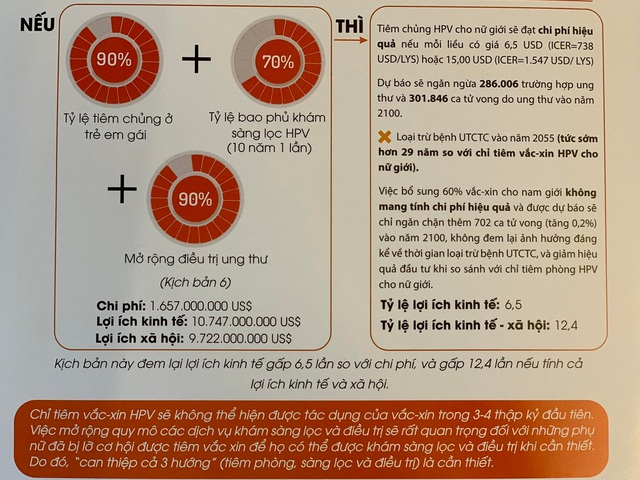 NẾU

90%

+

70%

Tỷ lệ tiêm chủng ở trẻ em gái

Tỷ lệ bao phủ khám sàng lọc HPV (10 năm 1 lần)

+

90%

Mở rộng điều trị ung thư

(Kịch bản 6)

Chi phí: 1.657.000.000 US$
Lợi ích kinh tế: 10.747.000.000 US$
Lợi ích xã hội: 9.722.000.000 US$

THÌ

Tiêm chủng HPV cho nữ giới sẽ đạt chi phí hiệu quả nếu mỗi liều có giá 6,5 USD (ICER=738 USD/LYS) hoặc 15,00 USD (ICER=1.547 USD/ LYS)

Dự báo sẽ ngăn ngừa 286.006 trường hợp ung thư và 301.846 ca tử vong do ung thư vào năm 2100.

Loại trừ bệnh UTCTC vào năm 2055 (tức sớm hơn 29 năm so với chỉ tiêm vắc-xin HPV cho nữ giới).

Việc bổ sung 60% vắc-xin cho nam giới không mang tính chi phí hiệu quả và được dự báo sẽ chỉ ngăn chặn thêm 702 ca tử vong (tăng 0,2%) vào năm 2100, không đem lại ảnh hưởng đáng kể về thời gian loại trừ bệnh UTCTC, và giảm hiệu quả đầu tư khi so sánh với chỉ tiêm phòng HPV cho nữ giới.

Tỷ lệ lợi ích kinh tế: 6,5
Tỷ lệ lợi ích kinh tế - xã hội: 12,4

Kịch bản này đem lại lợi ích kinh tế gấp 6,5 lần so với chi phí, và gấp 12,4 lần nếu tính cả lợi ích kinh tế và xã hội.

Chỉ tiêm vắc-xin HPV sẽ không thể hiện được tác dụng của vắc-xin trong 3-4 thập kỷ đầu tiên. Việc mở rộng quy mô các dịch vụ khám sàng lọc và điều trị sẽ rất quan trọng đối với những phụ nữ đã bị lỡ cơ hội được tiêm vắc xin để họ có thể được khám sàng lọc và điều trị khi cần thiết. Do đó, "can thiệp cả 3 hướng" (tiêm phòng, sàng lọc và điều trị) là cần thiết.